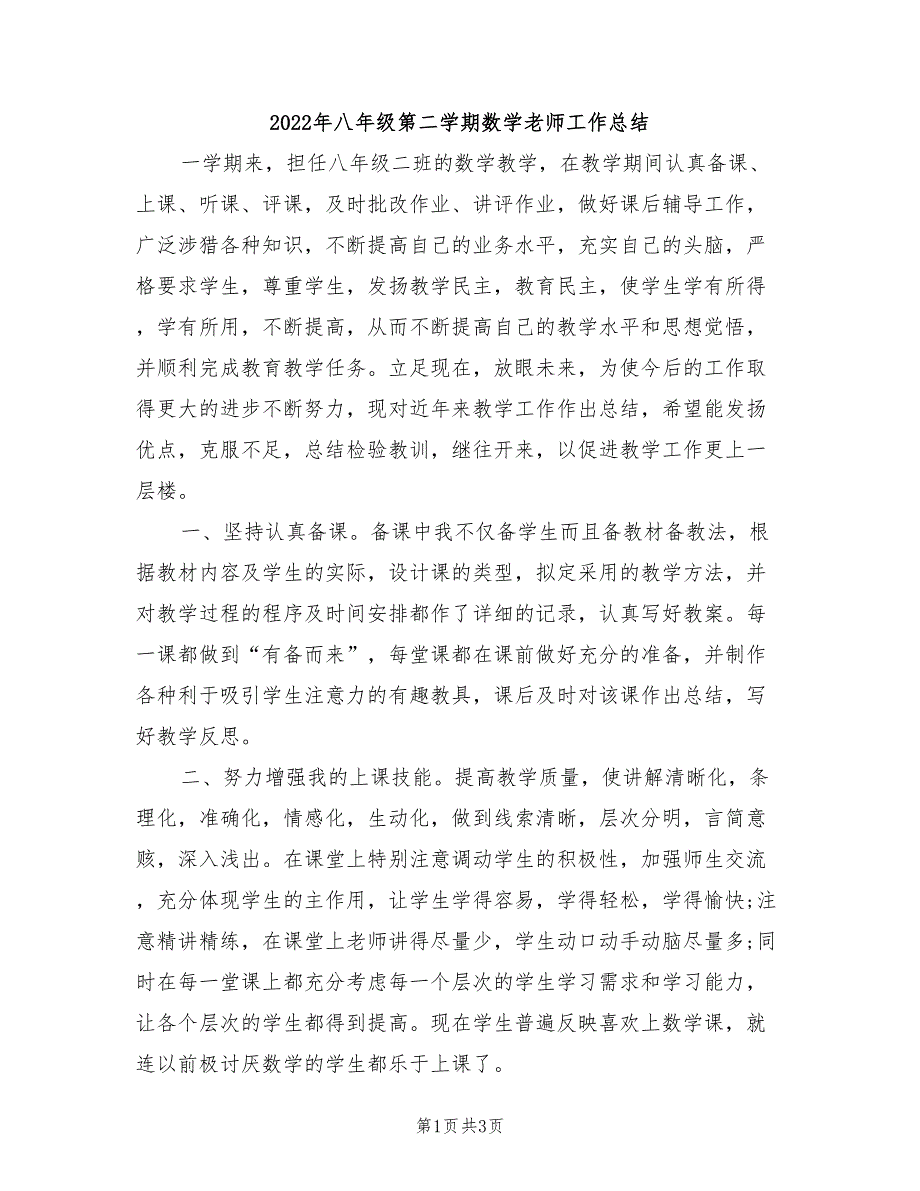 2022年八年级第二学期数学老师工作总结

一学期来，担任八年级二班的数学教学，在教学期间认真备课、上课、听课、评课，及时批改作业、讲评作业，做好课后辅导工作，广泛涉猎各种知识，不断提高自己的业务水平，充实自己的头脑，严格要求学生，尊重学生，发扬教学民主，教育民主，使学生学有所得，学有所用，不断提高，从而不断提高自己的教学水平和思想觉悟，并顺利完成教育教学任务。立足现在，放眼未来，为使今后的工作取得更大的进步不断努力，现对近年来教学工作作出总结，希望能发扬优点，克服不足，总结检验教训，继往开来，以促进教学工作更上一层楼。

一、坚持认真备课。备课中我不仅备学生而且备教材备教法，根据教材内容及学生的实际，设计课的类型，拟定采用的教学方法，并对教学过程的程序及时间安排都作了详细的记录，认真写好教案。每一课都做到“有备而来”，每堂课都在课前做好充分的准备，并制作各种利于吸引学生注意力的有趣教具，课后及时对该课作出总结，写好教学反思。

二、努力增强我的上课技能。提高教学质量，使讲解清晰化，条理化，准确化，情感化，生动化，做到线索清晰，层次分明，言简意赅，深入浅出。在课堂上特别注意调动学生的积极性，加强师生交流，充分体现学生的主作用，让学生学得容易，学得轻松，学得愉快;注意精讲精练，在课堂上老师讲得尽量少，学生动口动手动脑尽量多;同时在每一堂课上都充分考虑每一个层次的学生学习需求和学习能力，让各个层次的学生都得到提高。现在学生普遍反映喜欢上数学课，就连以前极讨厌数学的学生都乐于上课了。

第1页 共3页